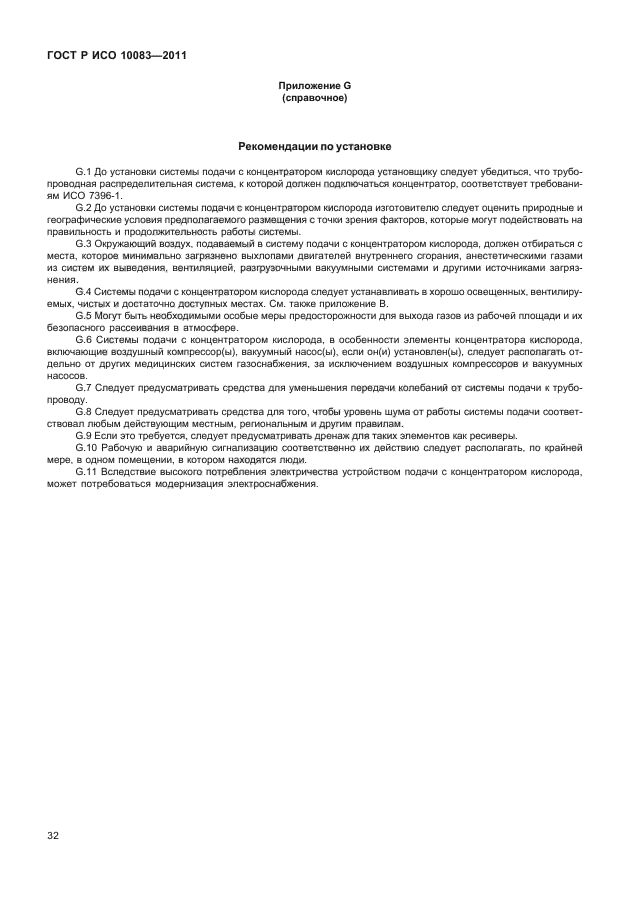 ГОСТ Р ИСО 10083—2011

Приложение G
(справочное)

Рекомендации по установке

G.1 До установки системы подачи с концентратором кислорода установщику следует убедиться, что трубопроводная распределительная система, к которой должен подключаться концентратор, соответствует требованиям ИСО 7396-1.
G.2 До установки системы подачи с концентратором кислорода изготовителю следует оценить природные и географические условия предполагаемого размещения с точки зрения факторов, которые могут подействовать на правильность и продолжительность работы системы.
G.3 Окружающий воздух, подаваемый в систему подачи с концентратором кислорода, должен отбираться с места, которое минимально загрязнено выхлопами двигателей внутреннего сгорания, анестетическими газами из систем их выведения, вентиляцией, разгрузочными вакуумными системами и другими источниками загрязнения.
G.4 Системы подачи с концентратором кислорода следует устанавливать в хорошо освещенных, вентилируемых, чистых и достаточно доступных местах. См. также приложение В.
G.5 Могут быть необходимыми особые меры предосторожности для выхода газов из рабочей площади и их безопасного рассеивания в атмосфере.
G.6 Системы подачи с концентратором кислорода, в особенности элементы концентратора кислорода, включающие воздушный компрессор(ы), вакуумный насос(ы), если он(и) установлен(ы), следует располагать отдельно от других медицинских систем газоснабжения, за исключением воздушных компрессоров и вакуумных насосов.
G.7 Следует предусматривать средства для уменьшения передачи колебаний от системы подачи к трубопроводу.
G.8 Следует предусматривать средства для того, чтобы уровень шума от работы системы подачи соответствовал любым действующим местным, региональным и другим правилам.
G.9 Если это требуется, следует предусматривать дренаж для таких элементов как ресиверы.
G.10 Рабочую и аварийную сигнализацию соответственно их действию следует располагать, по крайней мере, в одном помещении, в котором находятся люди.
G.11 Вследствие высокого потребления электричества устройством подачи с концентратором кислорода, может потребоваться модернизация электроснабжения.

32